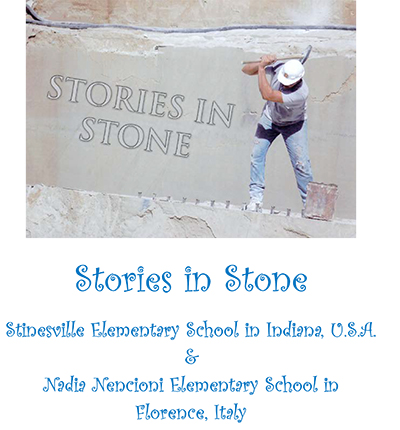 STORIES IN STONE

Stories in Stone

Stinesville Elementary School in Indiana, U.S.A.
&
Nadia Nencioni Elementary School in
Florence, Italy